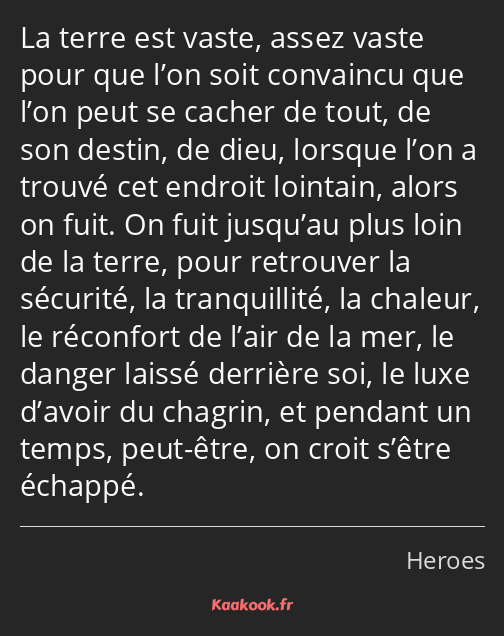 La terre est vaste, assez vaste pour que l’on soit convaincu que l’on peut se cacher de tout, de son destin, de dieu, lorsque l’on a trouvé cet endroit lointain, alors on fuit. On fuit jusqu’au plus loin de la terre, pour retrouver la sécurité, la tranquillité, la chaleur, le réconfort de l’air de la mer, le danger laissé derrière soi, le luxe d’avoir du chagrin, et pendant un temps, peut-être, on croit s’être échappé.

Heroes

Kaakook.fr